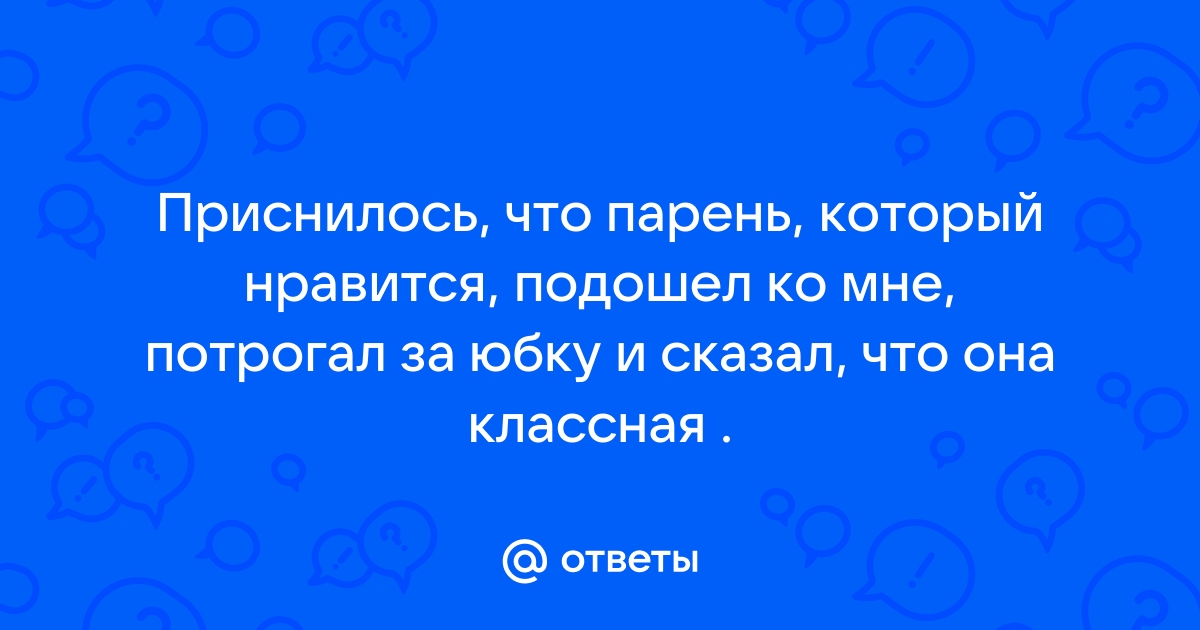 Приснилось, что парень, который нравится, подошел ко мне, потрогал за юбку и сказал, что она классная .

@ ответы